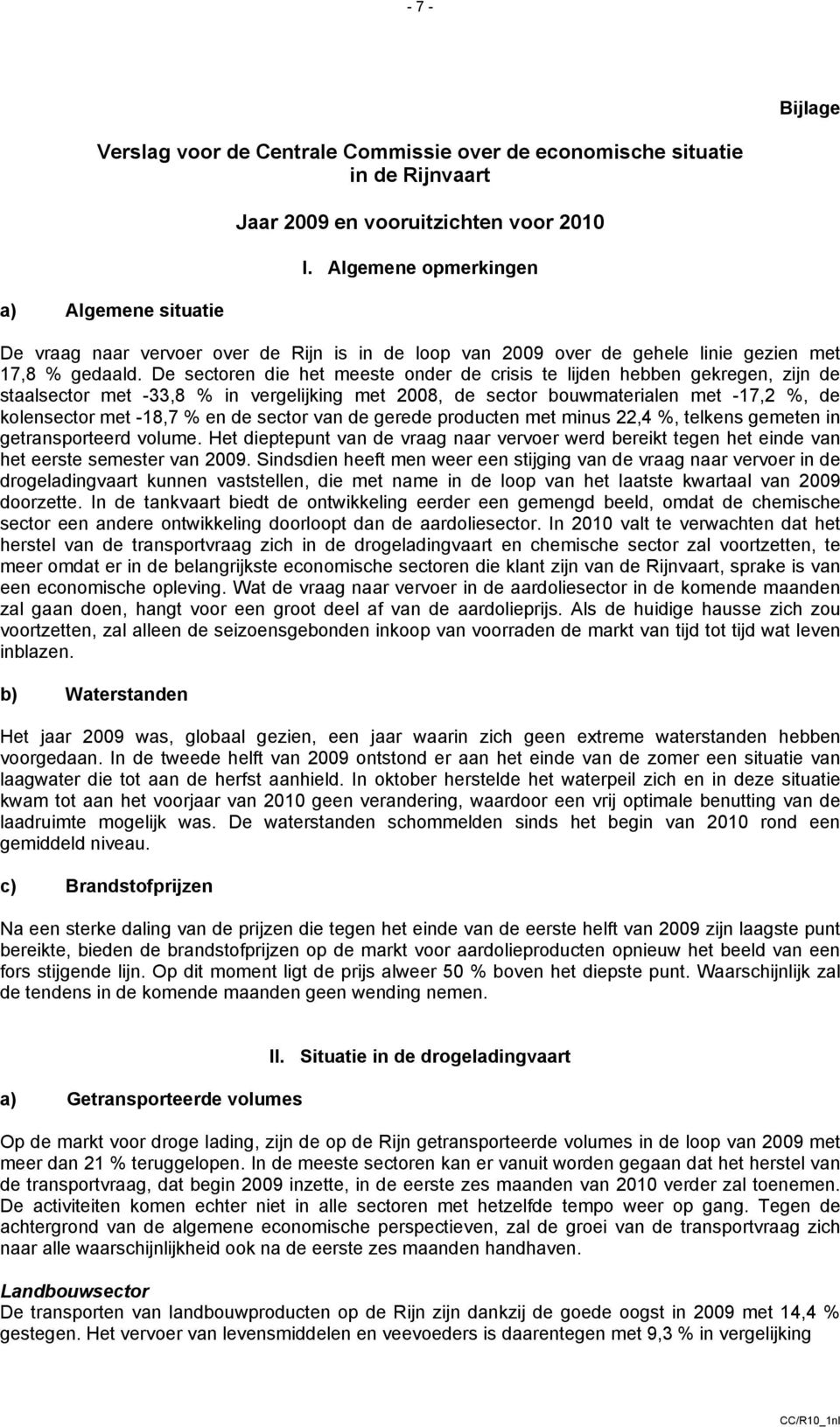 - 7 -

Bijlage

Verslag voor de Centrale Commissie over de economische situatie in de Rijnvaart

Jaar 2009 en vooruitzichten voor 2010

I. Algemene opmerkingen

a) Algemene situatie

De vraag naar vervoer over de Rijn is in de loop van 2009 over de gehele linie gezien met 17,8 % gedaald. De sectoren die het meeste onder de crisis te lijden hebben gekregen, zijn de staalsector met -33,8 % in vergelijking met 2008, de sector bouwmaterialen met -17,2 %, de kolensector met -18,7 % en de sector van de gerede producten met minus 22,4 %, telkens gemeten in getransporteerd volume. Het dieptepunt van de vraag naar vervoer werd bereikt tegen het einde van het eerste semester van 2009. Sindsdien heeft men weer een stijging van de vraag naar vervoer in de drogeladingvaart kunnen vaststellen, die met name in de loop van het laatste kwartaal van 2009 doorzette. In de tankvaart biedt de ontwikkeling eerder een gemengd beeld, omdat de chemische sector een andere ontwikkeling doorloopt dan de aardoliesector. In 2010 valt te verwachten dat het herstel van de transportvraag zich in de drogeladingvaart en chemische sector zal voortzetten, te meer omdat er in de belangrijkste economische sectoren die klant zijn van de Rijnvaart, sprake is van een economische opleving. Wat de vraag naar vervoer in de aardoliesector in de komende maanden zal gaan doen, hangt voor een groot deel af van de aardolieprijs. Als de huidige hausse zich zou voortzetten, zal alleen de seizoensgebonden inkoop van voorraden de markt van tijd tot tijd wat leven inblazen.

b) Waterstanden

Het jaar 2009 was, globaal gezien, een jaar waarin zich geen extreme waterstanden hebben voorgedaan. In de tweede helft van 2009 ontstond er aan het einde van de zomer een situatie van laagwater die tot aan de herfst aanhield. In oktober herstelde het waterpeil zich en in deze situatie kwam tot aan het voorjaar van 2010 geen verandering, waardoor een vrij optimale benutting van de laadruimte mogelijk was. De waterstanden schommelden sinds het begin van 2010 rond een gemiddeld niveau.

c) Brandstofprijzen

Na een sterke daling van de prijzen die tegen het einde van de eerste helft van 2009 zijn laagste punt bereikte, bieden de brandstofprijzen op de markt voor aardolieproducten opnieuw het beeld van een fors stijgende lijn. Op dit moment ligt de prijs alweer 50 % boven het diepste punt. Waarschijnlijk zal de tendens in de komende maanden geen wending nemen.

II. Situatie in de drogeladingvaart

a) Getransporteerde volumes

Op de markt voor droge lading, zijn de op de Rijn getransporteerde volumes in de loop van 2009 met meer dan 21 % teruggelopen. In de meeste sectoren kan er vanuit worden gegaan dat het herstel van de transportvraag, dat begin 2009 inzette, in de eerste zes maanden van 2010 verder zal toenemen. De activiteiten komen echter niet in alle sectoren met hetzelfde tempo weer op gang. Tegen de achtergrond van de algemene economische perspectieven, zal de groei van de transportvraag zich naar alle waarschijnlijkheid ook na de eerste zes maanden handhaven.

Landbouwsector
De transporten van landbouwproducten op de Rijn zijn dankzij de goede oogst in 2009 met 14,4 % gestegen. Het vervoer van levensmiddelen en veevoeders is daarentegen met 9,3 % in vergelijking

CC/R10_1nl